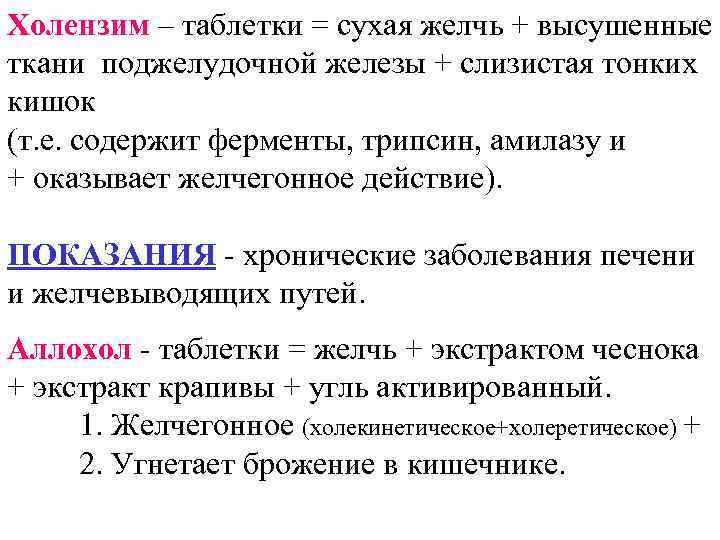 Холензим – таблетки = сухая желчь + высушенные ткани поджелудочной железы + слизистая тонких кишок
(т.е. содержит ферменты, трипсин, амилазу и
+ оказывает желчегонное действие).

ПОКАЗАНИЯ - хронические заболевания печени и желчевыводящих путей.

Аллохол - таблетки = желчь + экстрактом чеснока + экстракт крапивы + угль активированный.
1. Желчегонное (холекинетическое+холеретическое) +
2. Угнетает брожение в кишечнике.